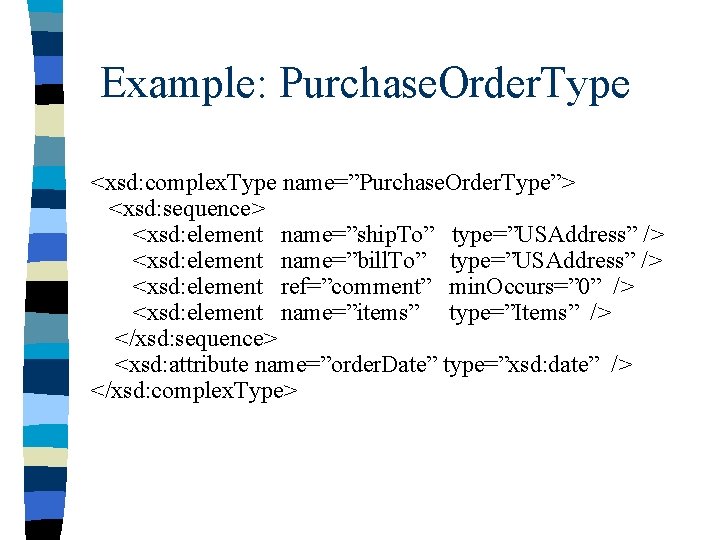 Example: PurchaseOrderType

<xsd:complexType name=”PurchaseOrderType”>
<xsd:sequence>
<xsd:element name=”shipTo” type=”USAddress” />
<xsd:element name=”billTo” type=”USAddress” />
<xsd:element ref=”comment” minOccurs=”0” />
<xsd:element name=”items” type=”Items” />
</xsd:sequence>
<xsd:attribute name=”orderDate” type=”xsd:date” />
</xsd:complexType>